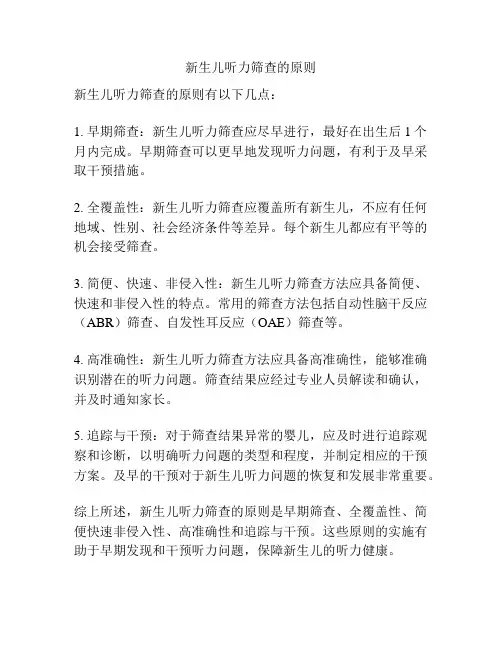 新生儿听力筛查的原则

新生儿听力筛查的原则有以下几点：

1. 早期筛查：新生儿听力筛查应尽早进行，最好在出生后 1 个月内完成。早期筛查可以更早地发现听力问题，有利于及早采取干预措施。

2. 全覆盖性：新生儿听力筛查应覆盖所有新生儿，不应有任何地域、性别、社会经济条件等差异。每个新生儿都应有平等的机会接受筛查。

3. 简便、快速、非侵入性：新生儿听力筛查方法应具备简便、快速和非侵入性的特点。常用的筛查方法包括自动性脑干反应（ABR）筛查、自发性耳反应（OAE）筛查等。

4. 高准确性：新生儿听力筛查方法应具备高准确性，能够准确识别潜在的听力问题。筛查结果应经过专业人员解读和确认，并及时通知家长。

5. 追踪与干预：对于筛查结果异常的婴儿，应及时进行追踪观察和诊断，以明确听力问题的类型和程度，并制定相应的干预方案。及早的干预对于新生儿听力问题的恢复和发展非常重要。

综上所述，新生儿听力筛查的原则是早期筛查、全覆盖性、简便快速非侵入性、高准确性和追踪与干预。这些原则的实施有助于早期发现和干预听力问题，保障新生儿的听力健康。